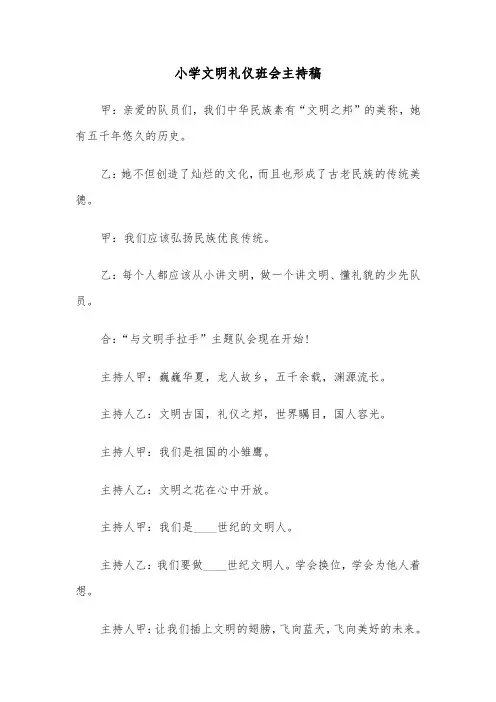 小学文明礼仪班会主持稿

甲：亲爱的队员们，我们中华民族素有“文明之邦”的美称，她有五千年悠久的历史。

乙：她不但创造了灿烂的文化，而且也形成了古老民族的传统美德。

甲：我们应该弘扬民族优良传统。

乙：每个人都应该从小讲文明，做一个讲文明、懂礼貌的少先队员。

合：“与文明手拉手”主题队会现在开始！

主持人甲：巍巍华夏，龙人故乡，五千余载，渊源流长。

主持人乙：文明古国，礼仪之邦，世界瞩目，国人容光。

主持人甲：我们是祖国的小雏鹰。

主持人乙：文明之花在心中开放。

主持人甲：我们是____世纪的文明人。

主持人乙：我们要做____世纪文明人。学会换位，学会为他人着想。

主持人甲：让我们插上文明的翅膀，飞向蓝天，飞向美好的未来。